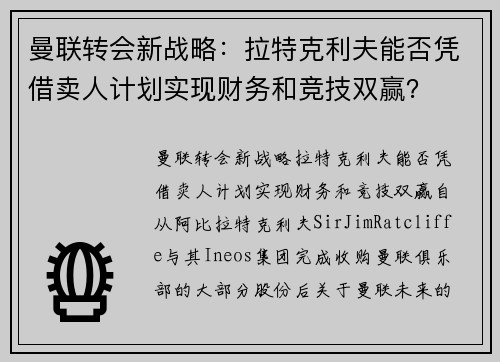 曼联转会新战略：拉特克利夫能否凭借卖人计划实现财务和竞技双赢？

曼联转会新战略拉特克利夫能否凭借卖人计划实现财务和竞技双赢自从阿比拉特克利夫SirJimRatcliffe与其Ineos集团完成收购曼联俱乐部的大部分股份后关于曼联未来的